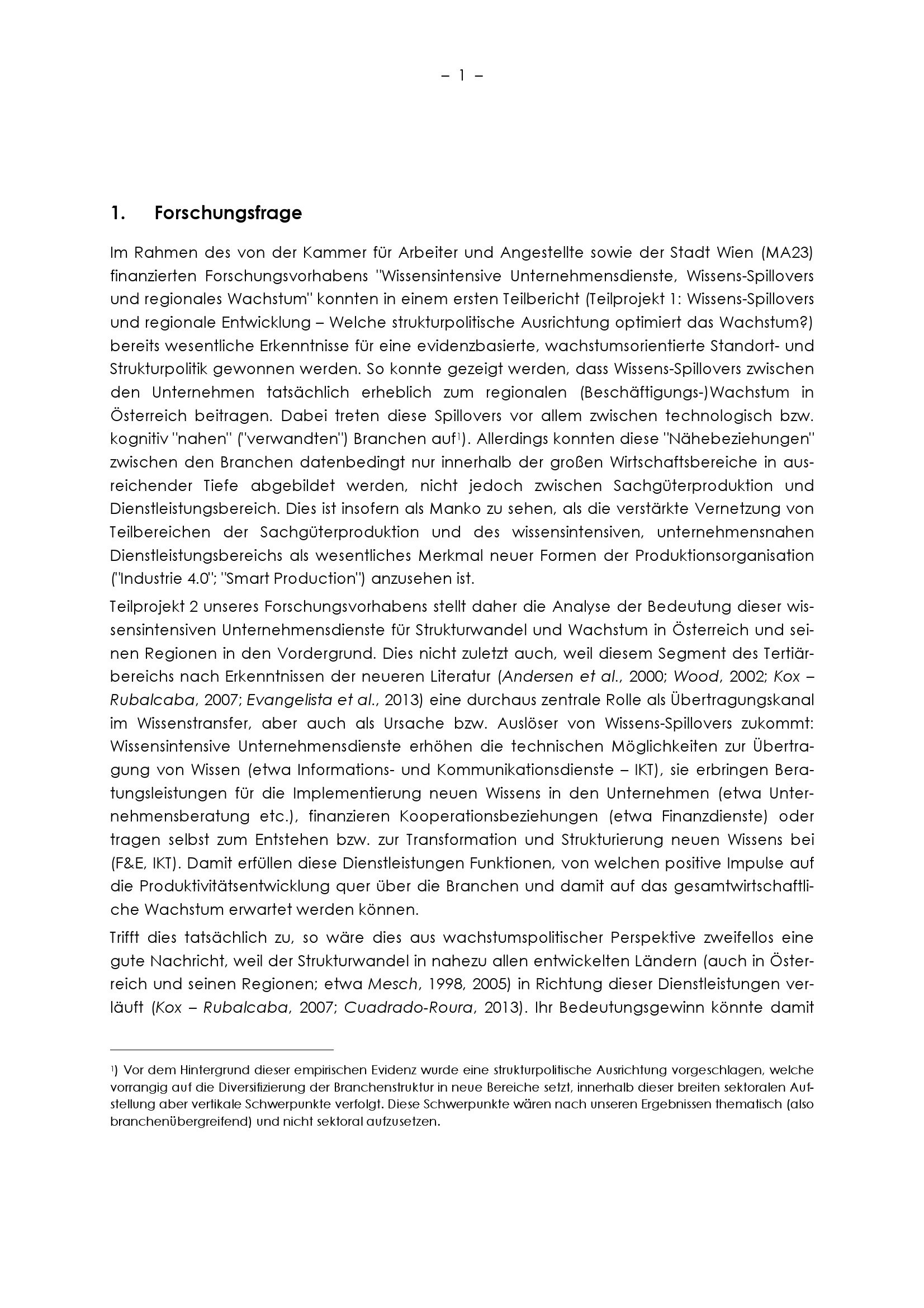 – 1 –

1. Forschungsfrage

Im Rahmen des von der Kammer für Arbeiter und Angestellte sowie der Stadt Wien (MA23) finanzierten Forschungsvorhabens "Wissensintensive Unternehmensdienste, Wissens-Spillovers und regionales Wachstum" konnten in einem ersten Teilbericht (Teilprojekt 1: Wissens-Spillovers und regionale Entwicklung – Welche strukturpolitische Ausrichtung optimiert das Wachstum?) bereits wesentliche Erkenntnisse für eine evidenzbasierte, wachstumsorientierte Standort- und Strukturpolitik gewonnen werden. So konnte gezeigt werden, dass Wissens-Spillovers zwischen den Unternehmen tatsächlich erheblich zum regionalen (Beschäftigungs-)Wachstum in Österreich beitragen. Dabei treten diese Spillovers vor allem zwischen technologisch bzw. kognitiv "nahen" ("verwandten") Branchen auf¹). Allerdings konnten diese "Nähebeziehungen" zwischen den Branchen datenbedingt nur innerhalb der großen Wirtschaftsbereiche in ausreichender Tiefe abgebildet werden, nicht jedoch zwischen Sachgüterproduktion und Dienstleistungsbereich. Dies ist insofern als Manko zu sehen, als die verstärkte Vernetzung von Teilbereichen der Sachgüterproduktion und des wissensintensiven, unternehmensnahen Dienstleistungsbereichs als wesentliches Merkmal neuer Formen der Produktionsorganisation ("Industrie 4.0"; "Smart Production") anzusehen ist.

Teilprojekt 2 unseres Forschungsvorhabens stellt daher die Analyse der Bedeutung dieser wissensintensiven Unternehmensdienste für Strukturwandel und Wachstum in Österreich und seinen Regionen in den Vordergrund. Dies nicht zuletzt auch, weil diesem Segment des Tertiärbereichs nach Erkenntnissen der neueren Literatur (Andersen et al., 2000; Wood, 2002; Kox – Rubalcaba, 2007; Evangelista et al., 2013) eine durchaus zentrale Rolle als Übertragungskanal im Wissenstransfer, aber auch als Ursache bzw. Auslöser von Wissens-Spillovers zukommt: Wissensintensive Unternehmensdienste erhöhen die technischen Möglichkeiten zur Übertragung von Wissen (etwa Informations- und Kommunikationsdienste – IKT), sie erbringen Beratungsleistungen für die Implementierung neuen Wissens in den Unternehmen (etwa Unternehmensberatung etc.), finanzieren Kooperationsbeziehungen (etwa Finanzdienste) oder tragen selbst zum Entstehen bzw. zur Transformation und Strukturierung neuen Wissens bei (F&E, IKT). Damit erfüllen diese Dienstleistungen Funktionen, von welchen positive Impulse auf die Produktivitätsentwicklung quer über die Branchen und damit auf das gesamtwirtschaftliche Wachstum erwartet werden können.

Trifft dies tatsächlich zu, so wäre dies aus wachstumspolitischer Perspektive zweifellos eine gute Nachricht, weil der Strukturwandel in nahezu allen entwickelten Ländern (auch in Österreich und seinen Regionen; etwa Mesch, 1998, 2005) in Richtung dieser Dienstleistungen verläuft (Kox – Rubalcaba, 2007; Cuadrado-Roura, 2013). Ihr Bedeutungsgewinn könnte damit

¹) Vor dem Hintergrund dieser empirischen Evidenz wurde eine strukturpolitische Ausrichtung vorgeschlagen, welche vorrangig auf die Diversifizierung der Branchenstruktur in neue Bereiche setzt, innerhalb dieser breiten sektoralen Aufstellung aber vertikale Schwerpunkte verfolgt. Diese Schwerpunkte wären nach unseren Ergebnissen thematisch (also branchenübergreifend) und nicht sektoral aufzusetzen.